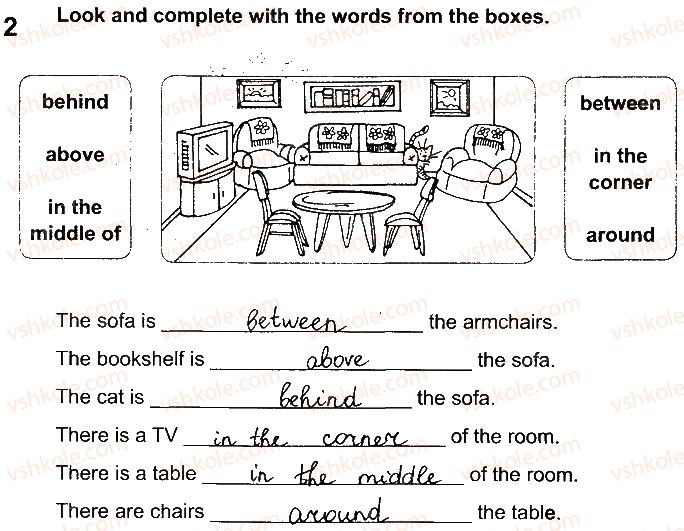 2 Look and complete with the words from the boxes.

behind

above

in the middle of

between

in the corner

around

The sofa is between the armchairs.

The bookshelf is above the sofa.

The cat is behind the sofa.

There is a TV in the corner of the room.

There is a table in the middle of the room.

There are chairs around the table.

vshkole.com